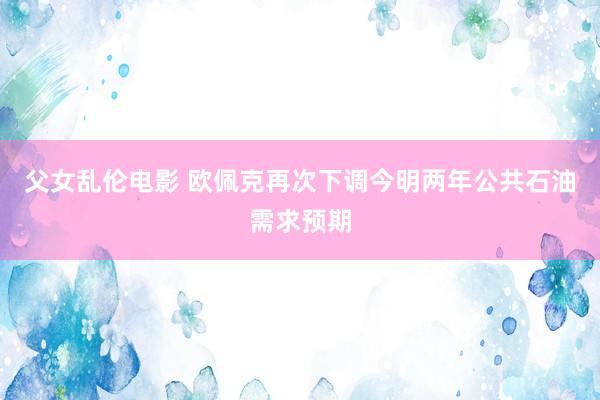 父女乱伦电影 欧佩克再次下调今明两年公共石油需求预期